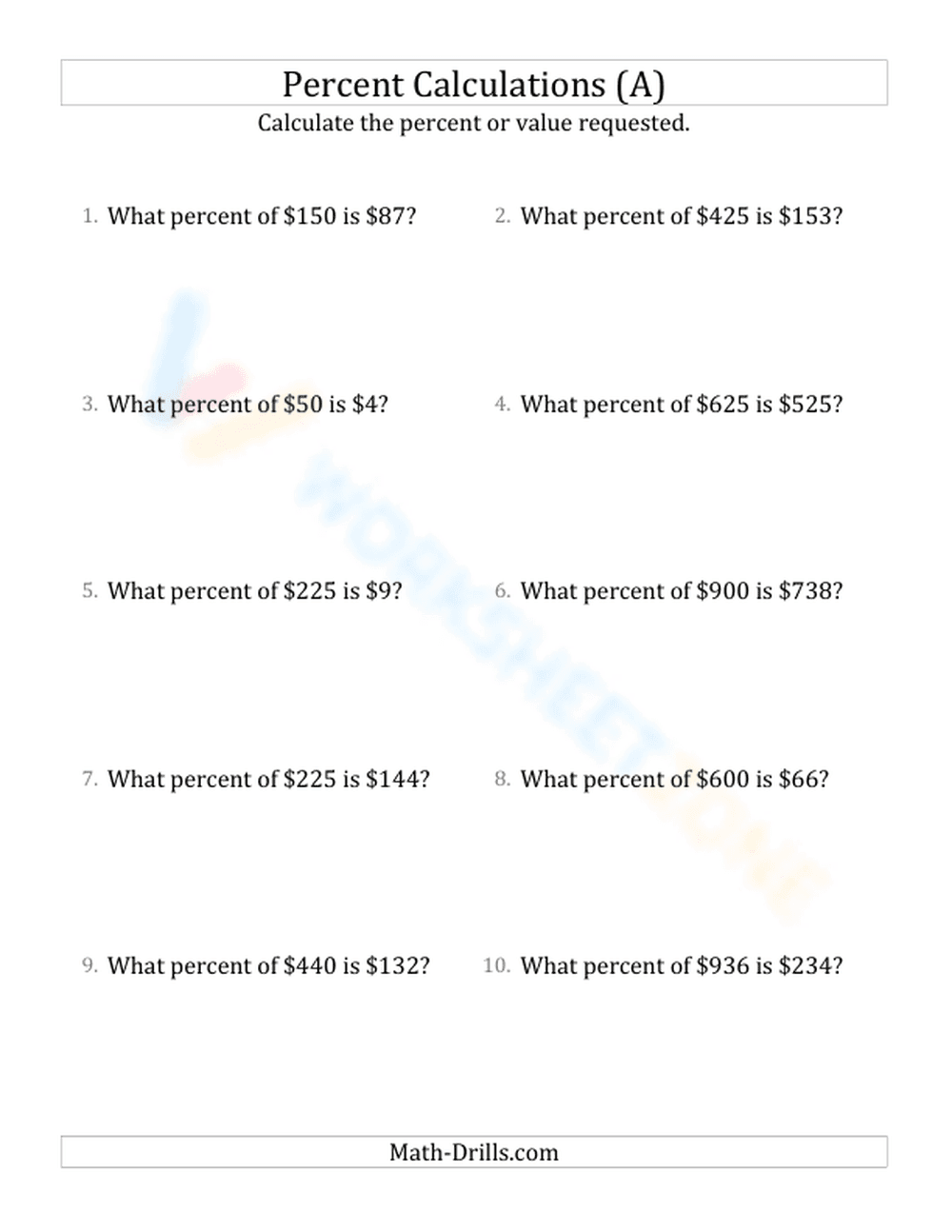 Percent Calculations (A)

Calculate the percent or value requested.

1. What percent of \$150 is \$87?

2. What percent of \$425 is \$153?

3. What percent of \$50 is \$4?

4. What percent of \$625 is \$525?

5. What percent of \$225 is \$9?

6. What percent of \$900 is \$738?

7. What percent of \$225 is \$144?

8. What percent of \$600 is \$66?

9. What percent of \$440 is \$132?

10. What percent of \$936 is \$234?

WORKSHEETZONE

Math-Drills.com